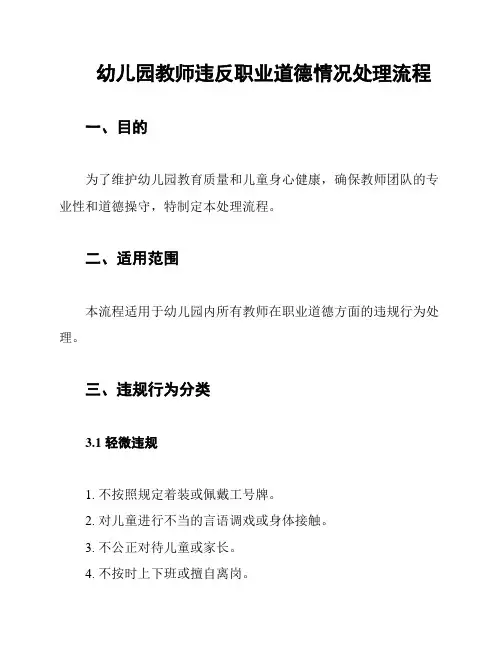 幼儿园教师违反职业道德情况处理流程

一、目的

为了维护幼儿园教育质量和儿童身心健康，确保教师团队的专业性和道德操守，特制定本处理流程。

二、适用范围

本流程适用于幼儿园内所有教师在职业道德方面的违规行为处理。

三、违规行为分类

3.1 轻微违规

1. 不按照规定着装或佩戴工号牌。
2. 对儿童进行不当的言语调戏或身体接触。
3. 不公正对待儿童或家长。
4. 不按时上下班或擅自离岗。